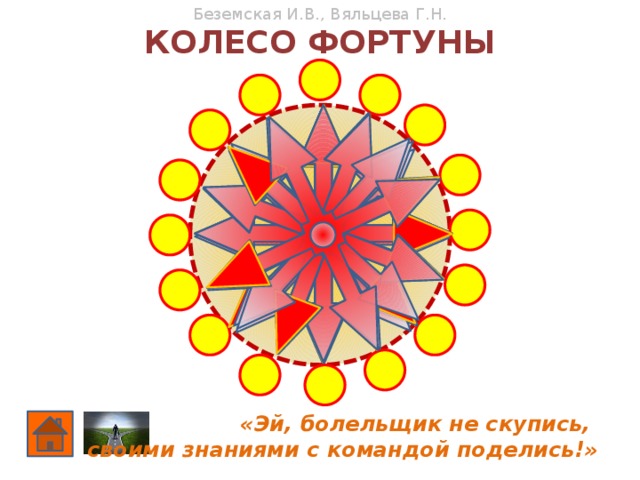 Беземская И.В., Вяльцева Г.Н.

КОЛЕСО ФОРТУНЫ

«Эй, болельщик не скупись, своими знаниями с командой поделись!»